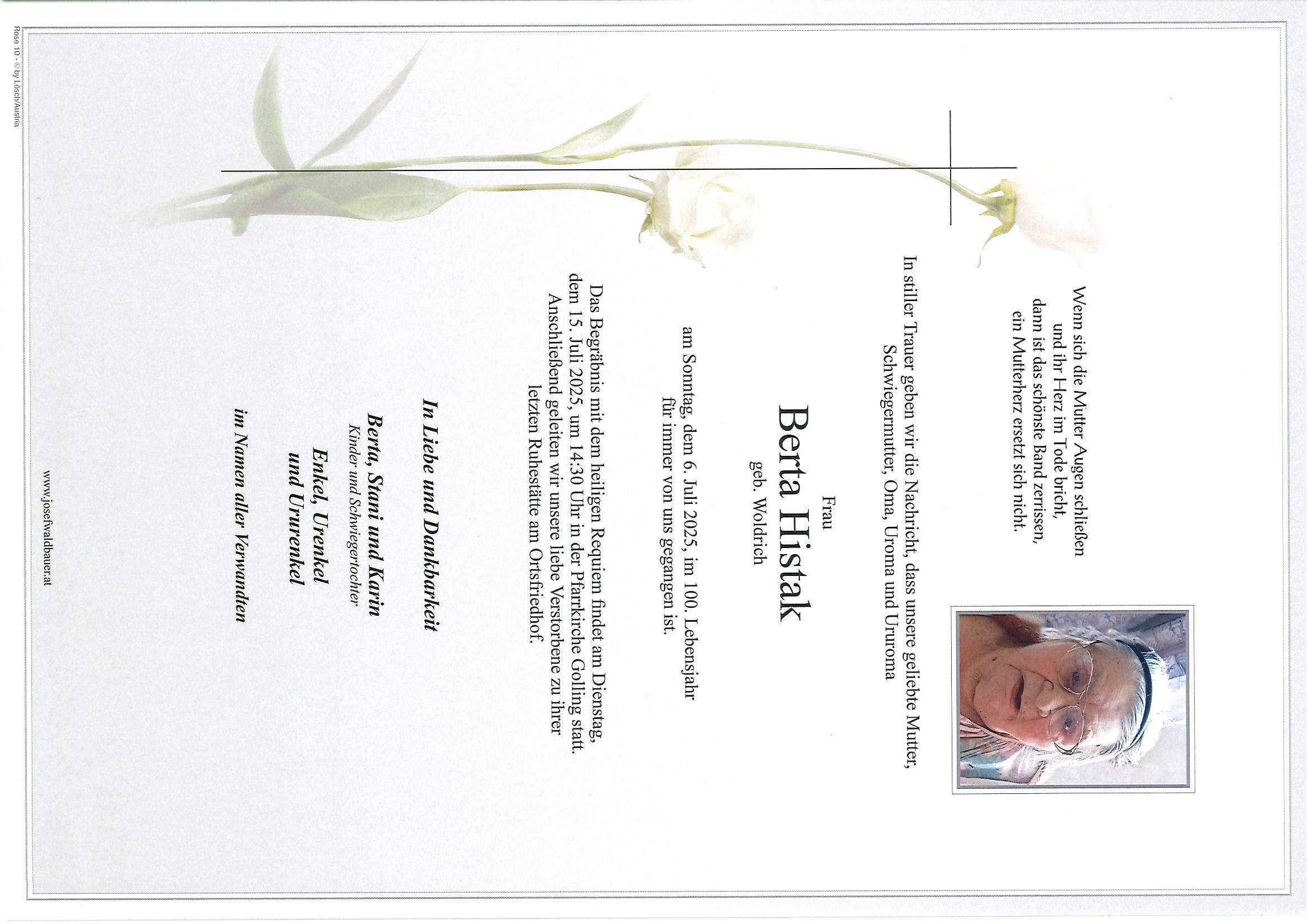 Wenn sich die Mutter Augen schließen
und ihr Herz im Tode bricht,
dann ist das schönste Band zerrissen,
ein Mutterherz ersetzt sich nicht.

In stiller Trauer geben wir die Nachricht, dass unsere geliebte Mutter,
Schwiegermutter, Oma, Uroma und Ururoma

Frau
Berta Histak
geb. Woldrich

am Sonntag, dem 6. Juli 2025, im 100. Lebensjahr
für immer von uns gegangen ist.

Das Begräbnis mit dem heiligen Requiem findet am Dienstag,
dem 15. Juli 2025, um 14:30 Uhr in der Pfarrkirche Golling statt.
Anschließend geleiten wir unsere liebe Verstorbene zu ihrer
letzten Ruhestätte am Ortsfriedhof.

In Liebe und Dankbarkeit

Berta, Stani und Karin
Kinder und Schwiegertochter

Enkel, Urenkel
und Ururenkel

im Namen aller Verwandten

www.josefwaldbauer.at

Rose 10 - © by Lösch/Austria